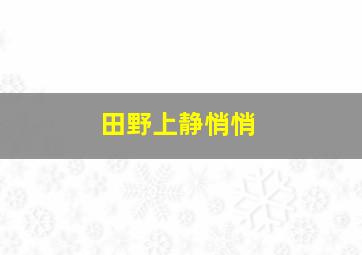 田野上静悄悄